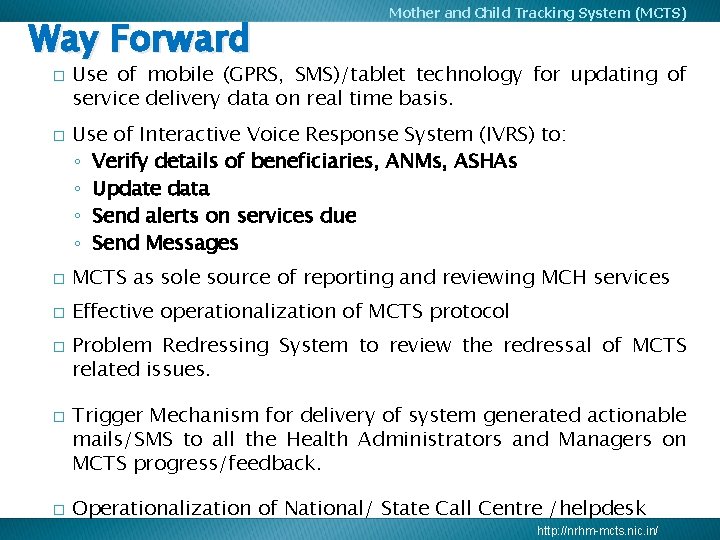 Mother and Child Tracking System (MCTS)

Way Forward

□ Use of mobile (GPRS, SMS)/tablet technology for updating of service delivery data on real time basis.

□ Use of Interactive Voice Response System (IVRS) to:
◦ Verify details of beneficiaries, ANMs, ASHAs
◦ Update data
◦ Send alerts on services due
◦ Send Messages

□ MCTS as sole source of reporting and reviewing MCH services

□ Effective operationalization of MCTS protocol

□ Problem Redressing System to review the redressal of MCTS related issues.

□ Trigger Mechanism for delivery of system generated actionable mails/SMS to all the Health Administrators and Managers on MCTS progress/feedback.

□ Operationalization of National/ State Call Centre /helpdesk

http://nrhm-mcts.nic.in/